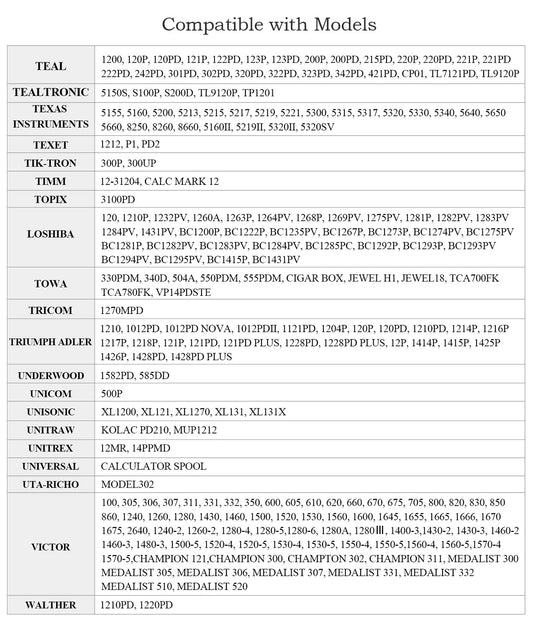 Compatible with Models

| | |
|---|---|
| TEAL | 1200, 120P, 120PD, 121P, 122PD, 123P, 123PD, 200P, 200PD, 215PD, 220P, 220PD, 221P, 221PD 222PD, 242PD, 301PD, 302PD, 320PD, 322PD, 323PD, 342PD, 421PD, CP01, TL7121PD, TL9120P |
| TEALTRONIC | 5150S, S100P, S200D, TL9120P, TP1201 |
| TEXAS INSTRUMENTS | 5155, 5160, 5200, 5213, 5215, 5217, 5219, 5221, 5300, 5315, 5317, 5320, 5330, 5340, 5640, 5650 5660, 8250, 8260, 8660, 5160II, 5219II, 5320II, 5320SV |
| TEXET | 1212, P1, PD2 |
| TIK-TRON | 300P, 300UP |
| TIMM | 12-31204, CALC MARK 12 |
| TOPIX | 3100PD |
| LOSHIBA | 120, 1210P, 1232PV, 1260A, 1263P, 1264PV, 1268P, 1269PV, 1275PV, 1281P, 1282PV, 1283PV 1284PV, 1431PV, BC1200P, BC1222P, BC1235PV, BC1267P, BC1273P, BC1274PV, BC1275PV BC1281P, BC1282PV, BC1283PV, BC1284PV, BC1285PC, BC1292P, BC1293P, BC1293PV BC1294PV, BC1295PV, BC1415P, BC1431PV |
| TOWA | 330PDM, 340D, 504A, 550PDM, 555PDM, CIGAR BOX, JEWEL H1, JEWEL18, TCA700FK TCA780FK, VP14PDSTE |
| TRICOM | 1270MPD |
| TRIUMPH ADLER | 1210, 1012PD, 1012PD NOVA, 1012PDII, 1121PD, 1204P, 120P, 120PD, 1210PD, 1214P, 1216P 1217P, 1218P, 121P, 121PD, 121PD PLUS, 1228PD, 1228PD PLUS, 12P, 1414P, 1415P, 1425P 1426P, 1428PD, 1428PD PLUS |
| UNDERWOOD | 1582PD, 585DD |
| UNICOM | 500P |
| UNISONIC | XL1200, XL121, XL1270, XL131, XL131X |
| UNITRAW | KOLAC PD210, MUP1212 |
| UNITREX | 12MR, 14PPMD |
| UNIVERSAL | CALCULATOR SPOOL |
| UTA-RICHO | MODEL302 |
| VICTOR | 100, 305, 306, 307, 311, 331, 332, 350, 600, 605, 610, 620, 660, 670, 675, 705, 800, 820, 830, 850 860, 1240, 1260, 1280, 1430, 1460, 1500, 1520, 1530, 1560, 1600, 1645, 1655, 1665, 1666, 1670 1675, 2640, 1240-2, 1260-2, 1280-4, 1280-5,1280-6, 1280A, 1280Ⅲ, 1400-3,1430-2, 1430-3, 1460-2 1460-3, 1480-3, 1500-5, 1520-4, 1520-5, 1530-4, 1530-5, 1550-4, 1550-5,1560-4, 1560-5,1570-4 1570-5,CHAMPION 121,CHAMPION 300, CHAMPTON 302, CHAMPION 311, MEDALIST 300 MEDALIST 305, MEDALIST 306, MEDALIST 307, MEDALIST 331, MEDALIST 332 MEDALIST 510, MEDALIST 520 |
| WALTHER | 1210PD, 1220PD |